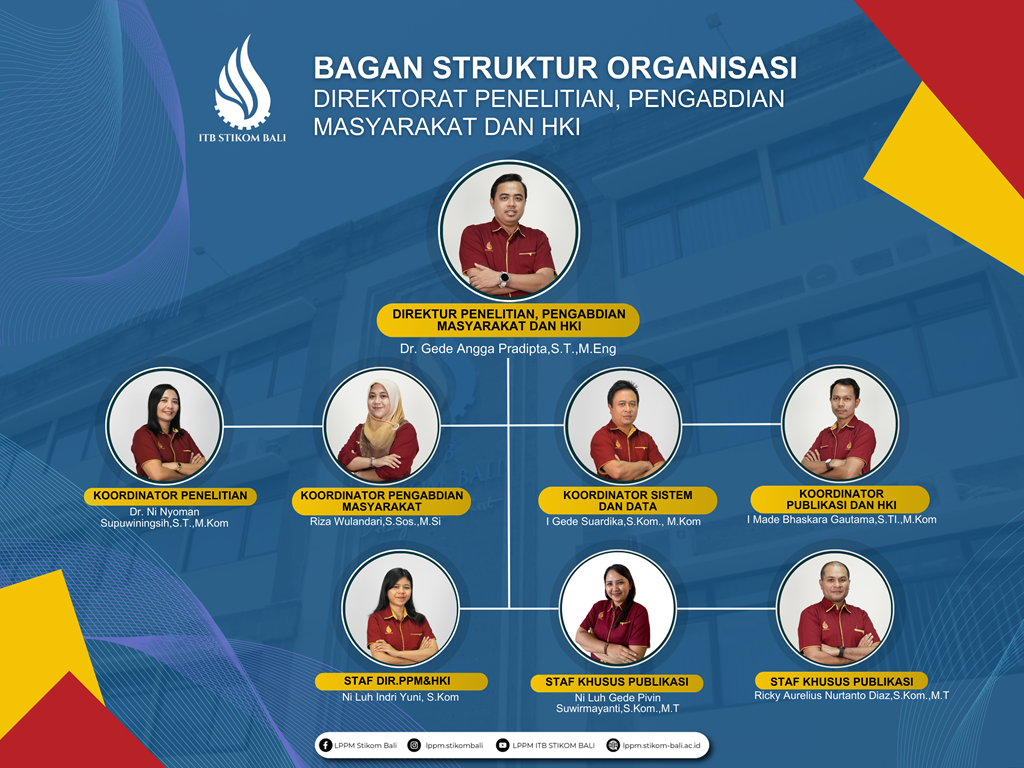 ITB STIKOM BALI

BAGAN STRUKTUR ORGANISASI
DIREKTORAT PENELITIAN, PENGABDIAN MASYARAKAT DAN HKI

DIREKTUR PENELITIAN, PENGABDIAN MASYARAKAT DAN HKI
Dr. Gede Angga Pradipta,S.T.,M.Eng

KOORDINATOR PENELITIAN
Dr. Ni Nyoman Supuwiningsih,S.T.,M.Kom

KOORDINATOR PENGABDIAN MASYARAKAT
Riza Wulandari,S.Sos.,M.Si

KOORDINATOR SISTEM DAN DATA
I Gede Suardika,S.Kom., M.Kom

KOORDINATOR PUBLIKASI DAN HKI
I Made Bhaskara Gautama,S.TI.,M.Kom

STAF DIR.PPM&HKI
Ni Luh Indri Yuni, S.Kom

STAF KHUSUS PUBLIKASI
Ni Luh Gede Pivin Suwirmayanti,S.Kom.,M.T

STAF KHUSUS PUBLIKASI
Ricky Aurelius Nurtanto Diaz,S.Kom.,M.T

LPPM Stikom Bali lppm.stikombali LPPM ITB STIKOM BALI lppm.stikom-bali.ac.id